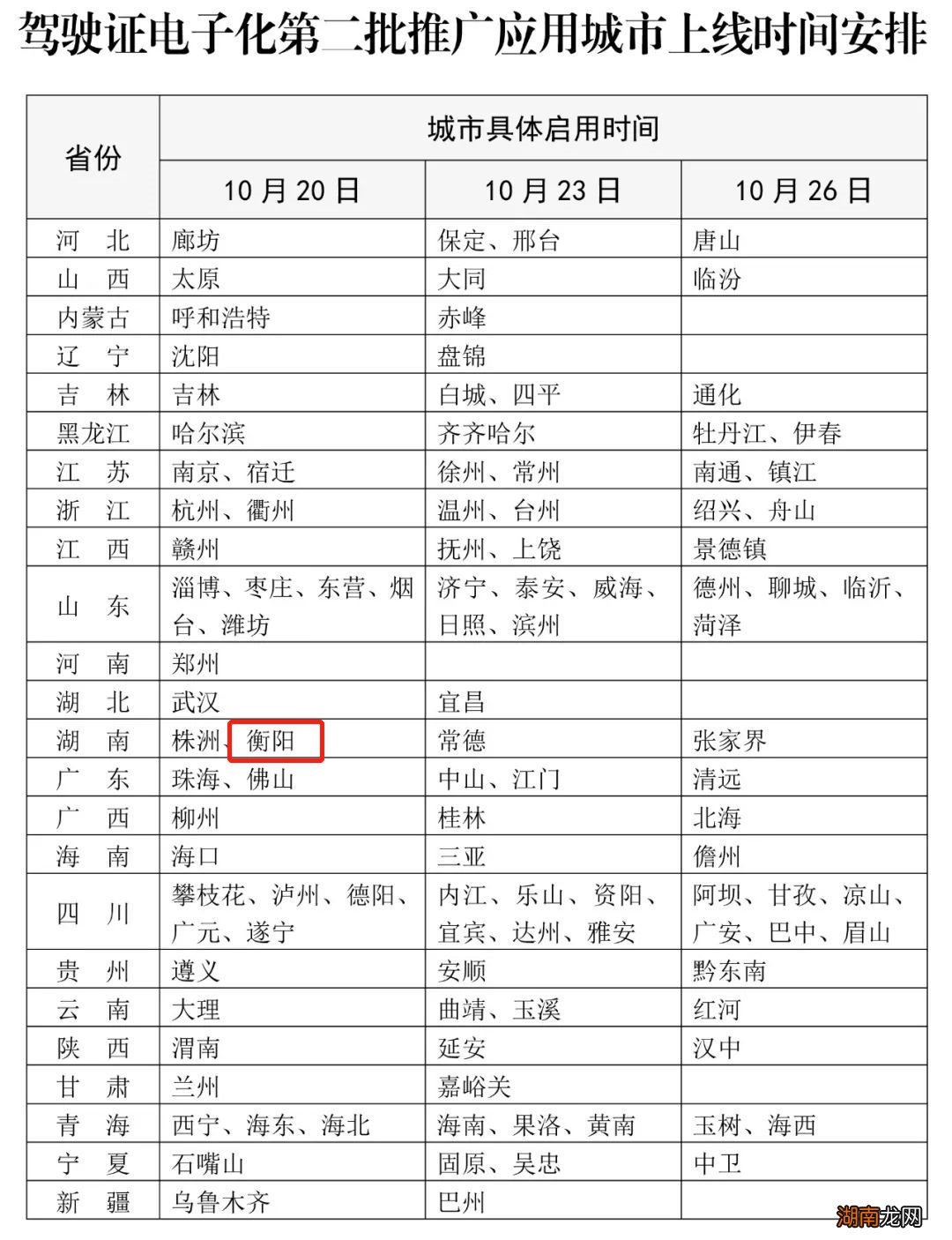 驾驶证电子化第二批推广应用城市上线时间安排

| 省份 | 城市具体启用时间 | | |
|---|---|---|---|
| | 10 月 20 日 | 10 月 23 日 | 10 月 26 日 |
| 河　北 | 廊坊 | 保定、邢台 | 唐山 |
| 山　西 | 太原 | 大同 | 临汾 |
| 内蒙古 | 呼和浩特 | 赤峰 | |
| 辽　宁 | 沈阳 | 盘锦 | |
| 吉　林 | 吉林 | 白城、四平 | 通化 |
| 黑龙江 | 哈尔滨 | 齐齐哈尔 | 牡丹江、伊春 |
| 江　苏 | 南京、宿迁 | 徐州、常州 | 南通、镇江 |
| 浙　江 | 杭州、衢州 | 温州、台州 | 绍兴、舟山 |
| 江　西 | 赣州 | 抚州、上饶 | 景德镇 |
| 山　东 | 淄博、枣庄、东营、烟台、潍坊 | 济宁、泰安、威海、日照、滨州 | 德州、聊城、临沂、菏泽 |
| 河　南 | 郑州 | | |
| 湖　北 | 武汉 | 宜昌 | |
| 湖　南 | 株洲、衡阳 | 常德 | 张家界 |
| 广　东 | 珠海、佛山 | 中山、江门 | 清远 |
| 广　西 | 柳州 | 桂林 | 北海 |
| 海　南 | 海口 | 三亚 | 儋州 |
| 四　川 | 攀枝花、泸州、德阳、广元、遂宁 | 内江、乐山、资阳、宜宾、达州、雅安 | 阿坝、甘孜、凉山、广安、巴中、眉山 |
| 贵　州 | 遵义 | 安顺 | 黔东南 |
| 云　南 | 大理 | 曲靖、玉溪 | 红河 |
| 陕　西 | 渭南 | 延安 | 汉中 |
| 甘　肃 | 兰州 | 嘉峪关 | |
| 青　海 | 西宁、海东、海北 | 海南、果洛、黄南 | 玉树、海西 |
| 宁　夏 | 石嘴山 | 固原、吴忠 | 中卫 |
| 新　疆 | 乌鲁木齐 | 巴州 | |

湖南龙网